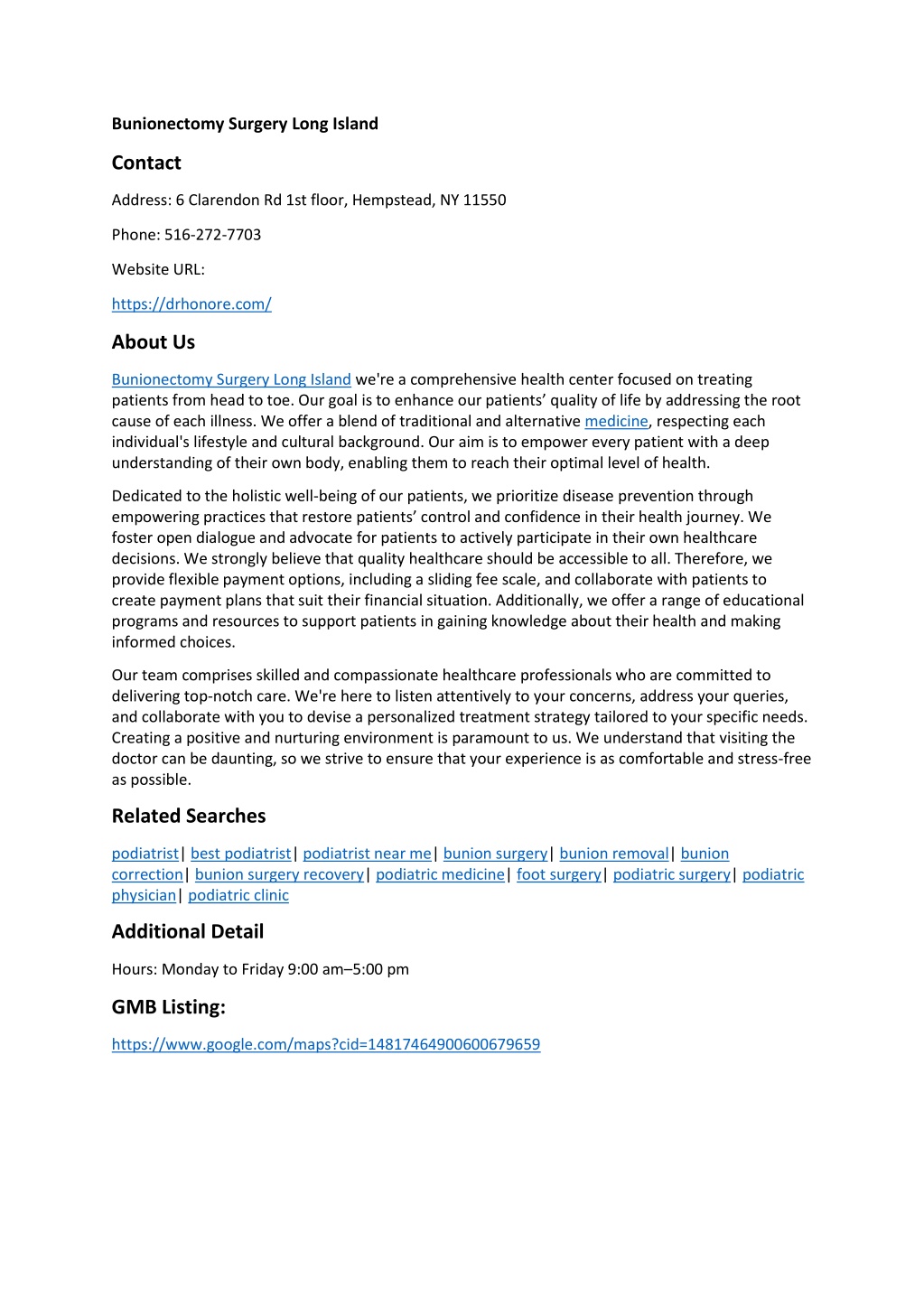 Bunionectomy Surgery Long Island

Contact

Address: 6 Clarendon Rd 1st floor, Hempstead, NY 11550

Phone: 516-272-7703

Website URL:

https://drhonore.com/

About Us

Bunionectomy Surgery Long Island we're a comprehensive health center focused on treating patients from head to toe. Our goal is to enhance our patients' quality of life by addressing the root cause of each illness. We offer a blend of traditional and alternative medicine, respecting each individual's lifestyle and cultural background. Our aim is to empower every patient with a deep understanding of their own body, enabling them to reach their optimal level of health.

Dedicated to the holistic well-being of our patients, we prioritize disease prevention through empowering practices that restore patients' control and confidence in their health journey. We foster open dialogue and advocate for patients to actively participate in their own healthcare decisions. We strongly believe that quality healthcare should be accessible to all. Therefore, we provide flexible payment options, including a sliding fee scale, and collaborate with patients to create payment plans that suit their financial situation. Additionally, we offer a range of educational programs and resources to support patients in gaining knowledge about their health and making informed choices.

Our team comprises skilled and compassionate healthcare professionals who are committed to delivering top-notch care. We're here to listen attentively to your concerns, address your queries, and collaborate with you to devise a personalized treatment strategy tailored to your specific needs. Creating a positive and nurturing environment is paramount to us. We understand that visiting the doctor can be daunting, so we strive to ensure that your experience is as comfortable and stress-free as possible.

Related Searches

podiatrist| best podiatrist| podiatrist near me| bunion surgery| bunion removal| bunion correction| bunion surgery recovery| podiatric medicine| foot surgery| podiatric surgery| podiatric physician| podiatric clinic

Additional Detail

Hours: Monday to Friday 9:00 am–5:00 pm

GMB Listing:

https://www.google.com/maps?cid=14817464900600679659